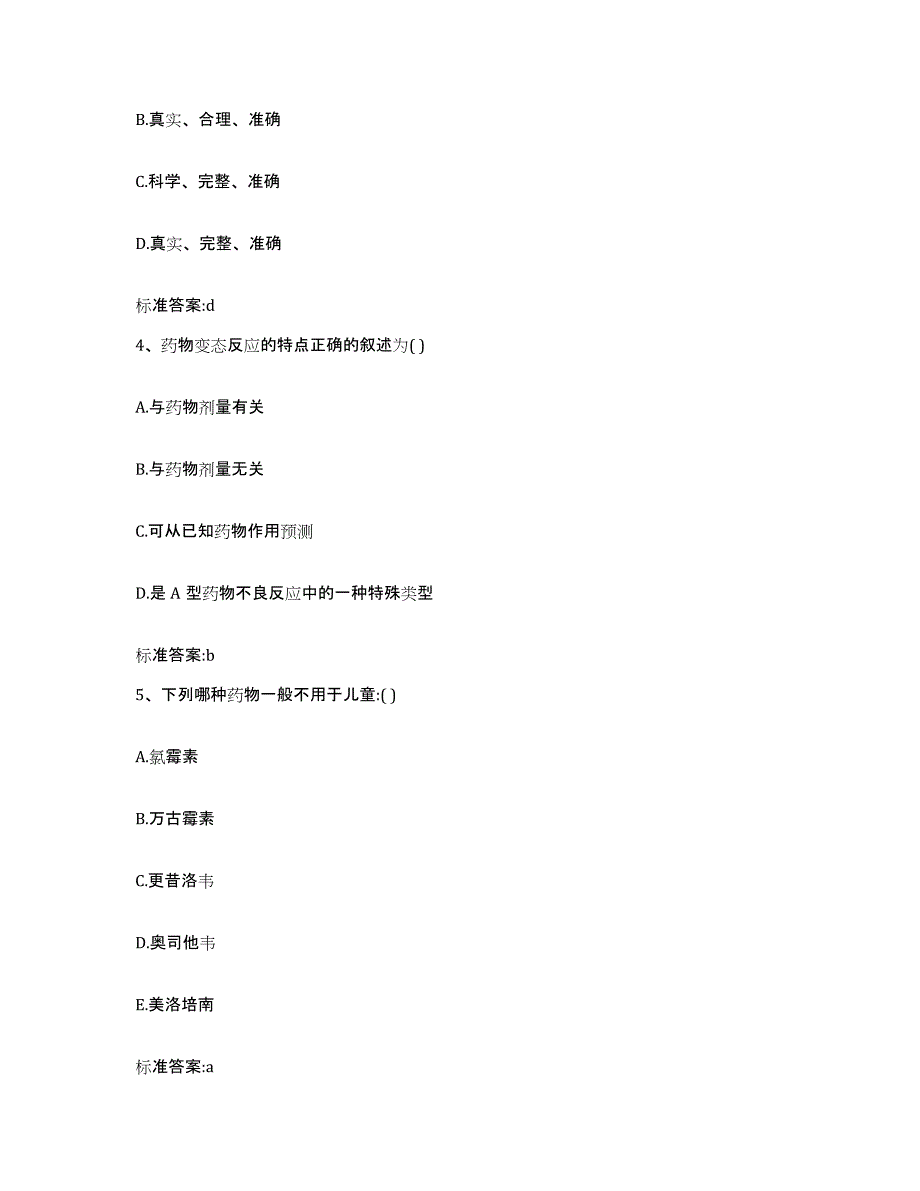 B.真实、合理、准确

C.科学、完整、准确

D.真实、完整、准确

标准答案:d

4、药物变态反应的特点正确的叙述为( )

A.与药物剂量有关

B.与药物剂量无关

C.可从已知药物作用预测

D.是 A 型药物不良反应中的一种特殊类型

标准答案:b

5、下列哪种药物一般不用于儿童:( )

A.氯霉素

B.万古霉素

C.更昔洛韦

D.奥司他韦

E.美洛培南

标准答案:a